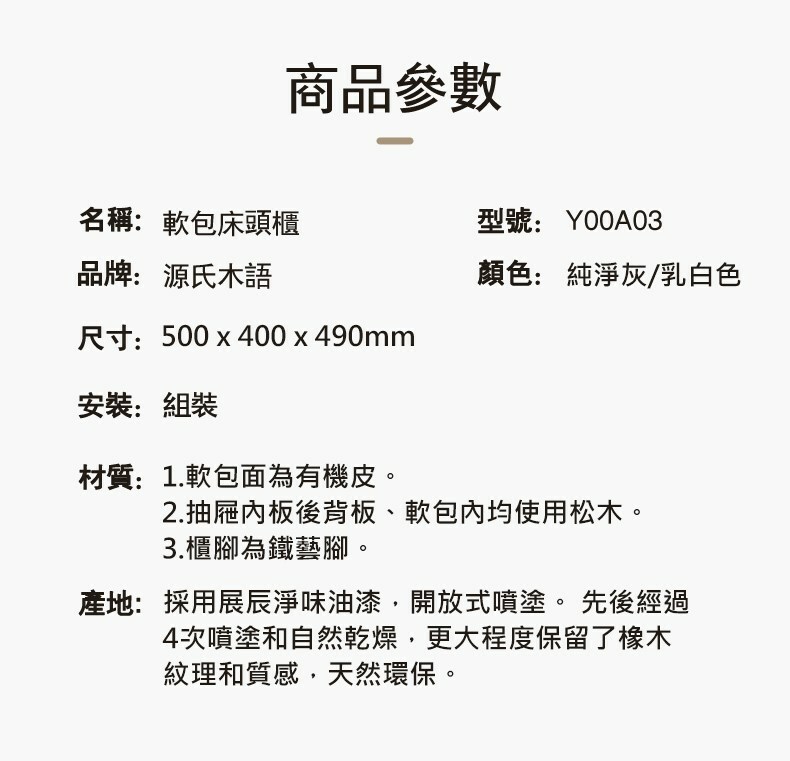 商品參數

名稱: 軟包床頭櫃 型號: Y00A03

品牌: 源氏木語 顏色: 純淨灰/乳白色

尺寸: 500 x 400 x 490mm

安裝: 組裝

材質: 1.軟包面為有機皮。
2.抽屜內板後背板、軟包內均使用松木。
3.櫃腳為鐵藝腳。

產地: 採用展辰淨味油漆,開放式噴塗。 先後經過4次噴塗和自然乾燥,更大程度保留了橡木紋理和質感,天然環保。